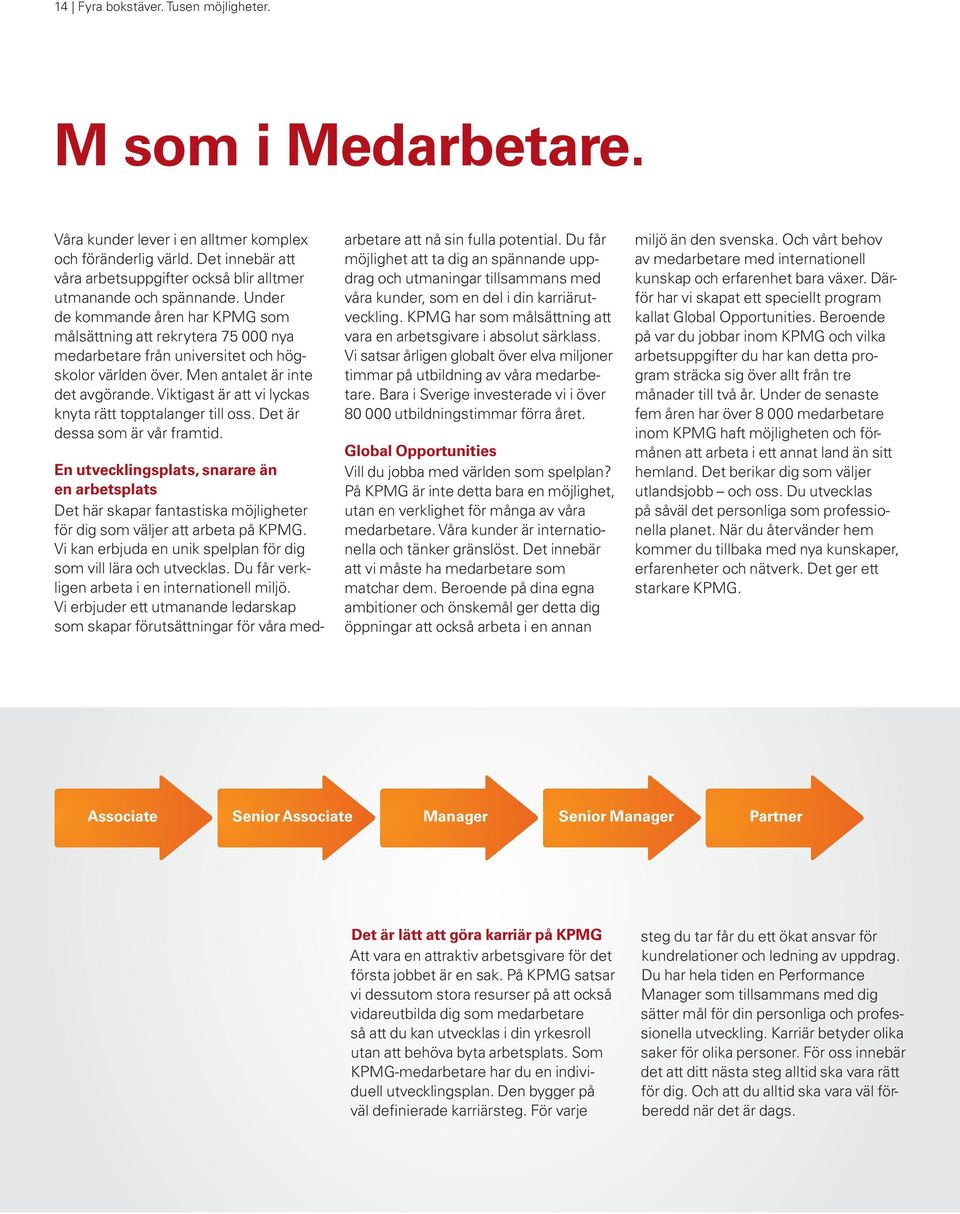 14 | Fyra bokstäver. Tusen möjligheter.

M som i Medarbetare.

Våra kunder lever i en alltmer komplex och föränderlig värld. Det innebär att våra arbetsuppgifter också blir alltmer utmanande och spännande. Under de kommande åren har KPMG som målsättning att rekrytera 75 000 nya medarbetare från universitet och högskolor världen över. Men antalet är inte det avgörande. Viktigast är att vi lyckas knyta rätt topptalanger till oss. Det är dessa som är vår framtid.

En utvecklingsplats, snarare än en arbetsplats
Det här skapar fantastiska möjligheter för dig som väljer att arbeta på KPMG. Vi kan erbjuda en unik spelplan för dig som vill lära och utvecklas. Du får verkligen arbeta i en internationell miljö. Vi erbjuder ett utmanande ledarskap som skapar förutsättningar för våra medarbetare att nå sin fulla potential. Du får möjlighet att ta dig an spännande uppdrag och utmaningar tillsammans med våra kunder, som en del i din karriärutveckling. KPMG har som målsättning att vara en arbetsgivare i absolut särklass. Vi satsar årligen globalt över elva miljoner timmar på utbildning av våra medarbetare. Bara i Sverige investerade vi i över 80 000 utbildningstimmar förra året.

Global Opportunities
Vill du jobba med världen som spelplan? På KPMG är inte detta bara en möjlighet, utan en verklighet för många av våra medarbetare. Våra kunder är internationella och tänker gränslöst. Det innebär att vi måste ha medarbetare som matchar dem. Beroende på dina egna ambitioner och önskemål ger detta dig öppningar att också arbeta i en annan miljö än den svenska. Och vårt behov av medarbetare med internationell kunskap och erfarenhet bara växer. Därför har vi skapat ett speciellt program kallat Global Opportunities. Beroende på var du jobbar inom KPMG och vilka arbetsuppgifter du har kan detta program sträcka sig över allt från tre månader till två år. Under de senaste fem åren har över 8 000 medarbetare inom KPMG haft möjligheten och förmånen att arbeta i ett annat land än sitt hemland. Det berikar dig som väljer utlandsjobb – och oss. Du utvecklas på såväl det personliga som professionella planet. När du återvänder hem kommer du tillbaka med nya kunskaper, erfarenheter och nätverk. Det ger ett starkare KPMG.

Associate
Senior Associate
Manager
Senior Manager
Partner

Det är lätt att göra karriär på KPMG
Att vara en attraktiv arbetsgivare för det första jobbet är en sak. På KPMG satsar vi dessutom stora resurser på att också vidareutbilda dig som medarbetare så att du kan utvecklas i din yrkesroll utan att behöva byta arbetsplats. Som KPMG-medarbetare har du en individuell utvecklingsplan. Den bygger på väl definierade karriärsteg. För varje steg du tar får du ett ökat ansvar för kundrelationer och ledning av uppdrag. Du har hela tiden en Performance Manager som tillsammans med dig sätter mål för din personliga och professionella utveckling. Karriär betyder olika saker för olika personer. För oss innebär det att ditt nästa steg alltid ska vara rätt för dig. Och att du alltid ska vara väl förberedd när det är dags.